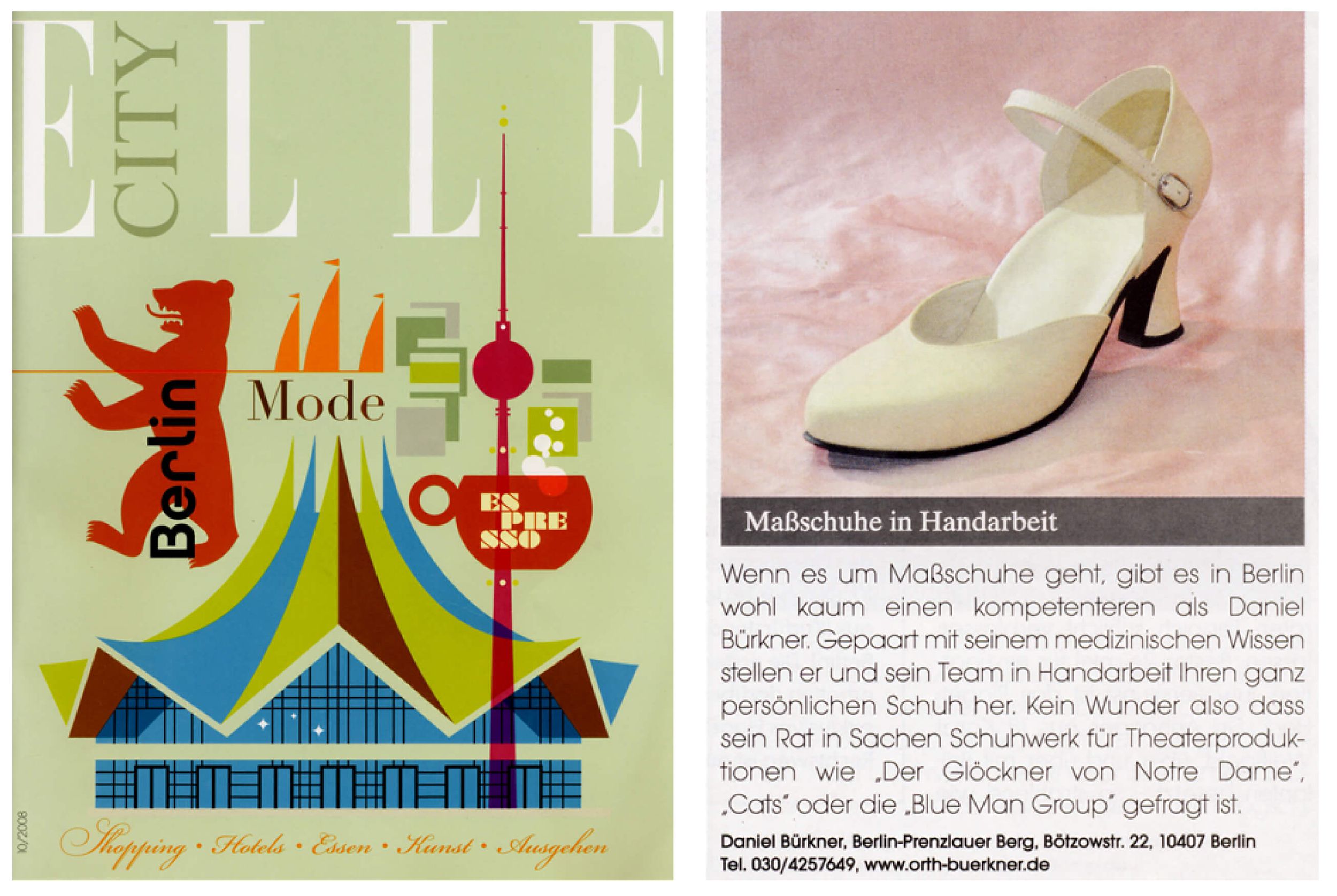 ELLE CITY

Berlin

Mode

ES
PRE
SSO

10/2008

Shopping • Hotels • Essen • Kunst • Ausgehen

Maßschuhe in Handarbeit

Wenn es um Maßschuhe geht, gibt es in Berlin wohl kaum einen kompetenteren als Daniel Bürkner. Gepaart mit seinem medizinischen Wissen stellen er und sein Team in Handarbeit Ihren ganz persönlichen Schuh her. Kein Wunder also dass sein Rat in Sachen Schuhwerk für Theaterproduktionen wie „Der Glöckner von Notre Dame", „Cats" oder die „Blue Man Group" gefragt ist.

Daniel Bürkner, Berlin-Prenzlauer Berg, Bötzowstr. 22, 10407 Berlin
Tel. 030/4257649, www.orth-buerkner.de